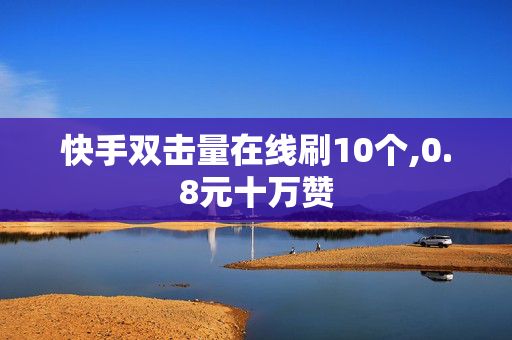 快手双击量在线刷10个,0.8元十万赞